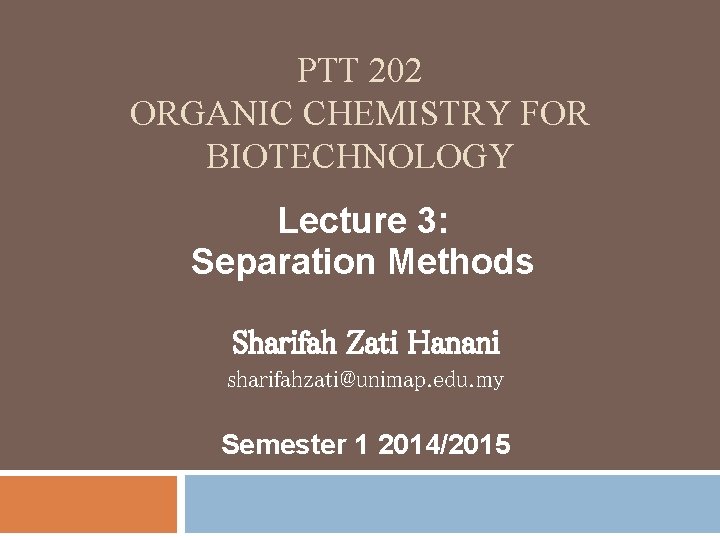 PTT 202
ORGANIC CHEMISTRY FOR BIOTECHNOLOGY

Lecture 3:
Separation Methods

Sharifah Zati Hanani
sharifahzati@unimap.edu.my

Semester 1 2014/2015